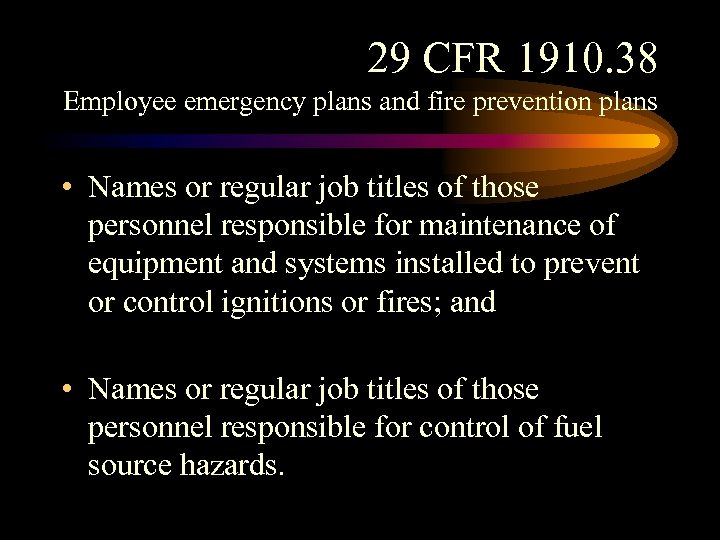 29 CFR 1910.38
Employee emergency plans and fire prevention plans

• Names or regular job titles of those personnel responsible for maintenance of equipment and systems installed to prevent or control ignitions or fires; and

• Names or regular job titles of those personnel responsible for control of fuel source hazards.